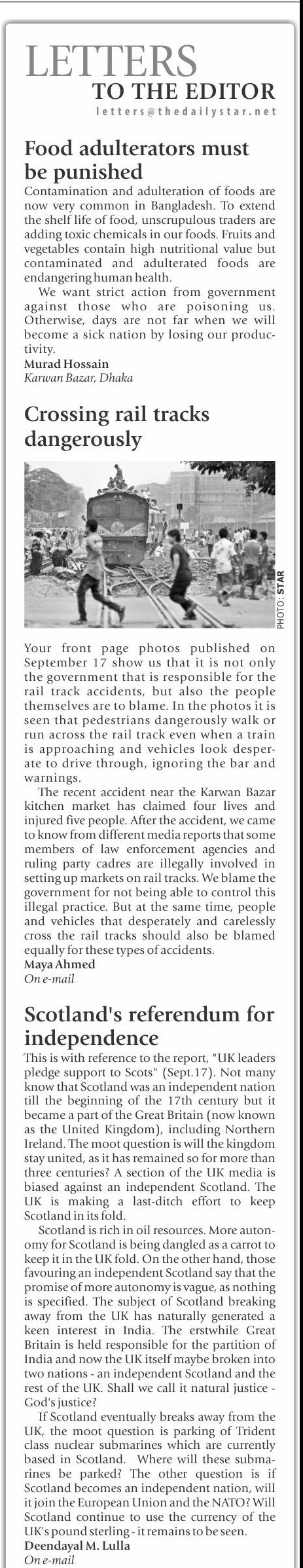 LETTERS
TO THE EDITOR
letters@thedailystar.net

Food adulterators must be punished

Contamination and adulteration of foods are now very common in Bangladesh. To extend the shelf life of food, unscrupulous traders are adding toxic chemicals in our foods. Fruits and vegetables contain high nutritional value but contaminated and adulterated foods are endangering human health.

We want strict action from government against those who are poisoning us. Otherwise, days are not far when we will become a sick nation by losing our productivity.

Murad Hossain
Karwan Bazar, Dhaka

Crossing rail tracks dangerously

PHOTO: STAR

Your front page photos published on September 17 show us that it is not only the government that is responsible for the rail track accidents, but also the people themselves are to blame. In the photos it is seen that pedestrians dangerously walk or run across the rail track even when a train is approaching and vehicles look desperate to drive through, ignoring the bar and warnings.

The recent accident near the Karwan Bazar kitchen market has claimed four lives and injured five people. After the accident, we came to know from different media reports that some members of law enforcement agencies and ruling party cadres are illegally involved in setting up markets on rail tracks. We blame the government for not being able to control this illegal practice. But at the same time, people and vehicles that desperately and carelessly cross the rail tracks should also be blamed equally for these types of accidents.

Maya Ahmed
On e-mail

Scotland's referendum for independence

This is with reference to the report, "UK leaders pledge support to Scots" (Sept.17). Not many know that Scotland was an independent nation till the beginning of the 17th century but it became a part of the Great Britain (now known as the United Kingdom), including Northern Ireland. The moot question is will the kingdom stay united, as it has remained so for more than three centuries? A section of the UK media is biased against an independent Scotland. The UK is making a last-ditch effort to keep Scotland in its fold.

Scotland is rich in oil resources. More autonomy for Scotland is being dangled as a carrot to keep it in the UK fold. On the other hand, those favouring an independent Scotland say that the promise of more autonomy is vague, as nothing is specified. The subject of Scotland breaking away from the UK has naturally generated a keen interest in India. The erstwhile Great Britain is held responsible for the partition of India and now the UK itself maybe broken into two nations - an independent Scotland and the rest of the UK. Shall we call it natural justice - God's justice?

If Scotland eventually breaks away from the UK, the moot question is parking of Trident class nuclear submarines which are currently based in Scotland. Where will these submarines be parked? The other question is if Scotland becomes an independent nation, will it join the European Union and the NATO? Will Scotland continue to use the currency of the UK's pound sterling - it remains to be seen.

Deendayal M. Lulla
On e-mail